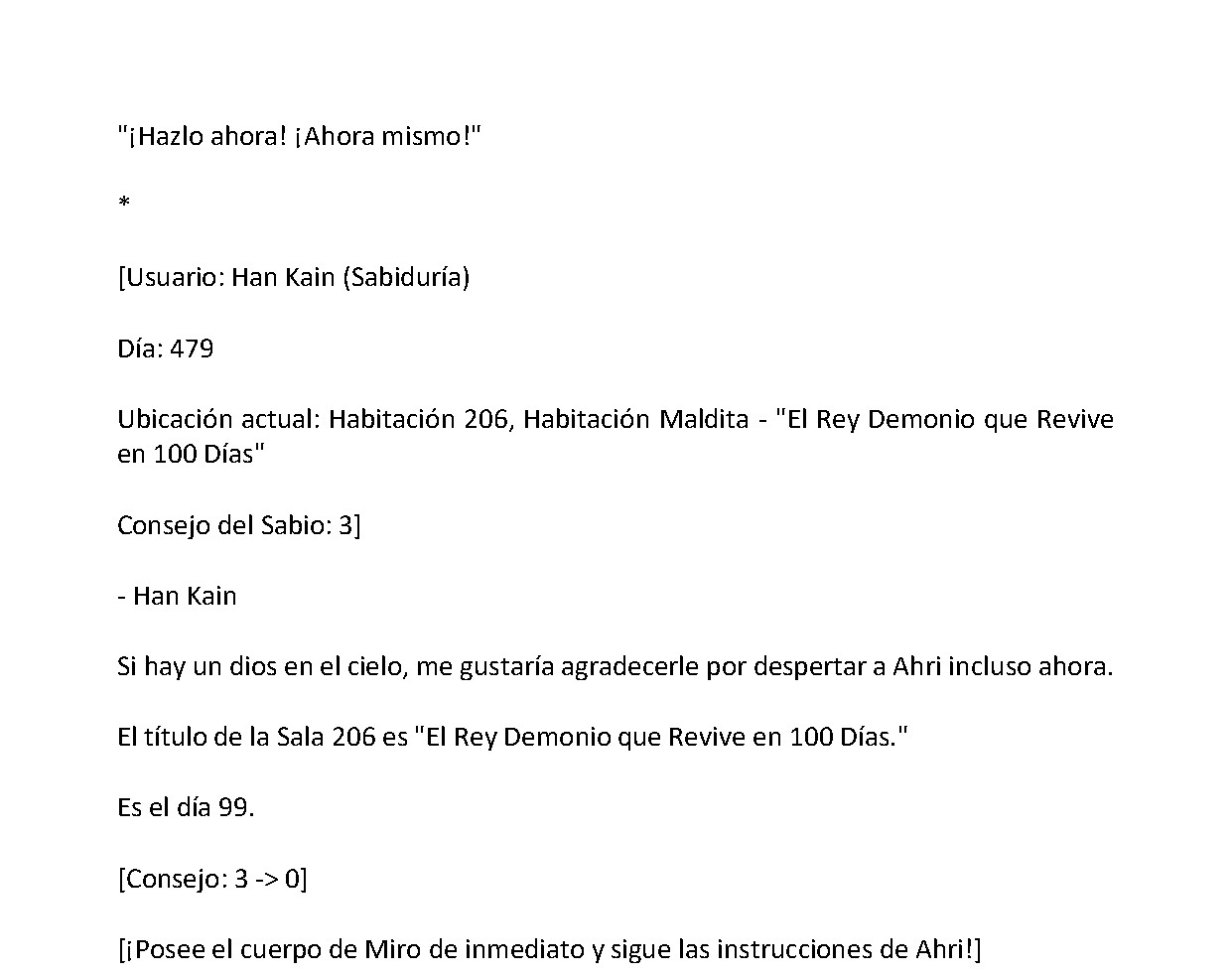 "¡Hazlo ahora! ¡Ahora mismo!"

*

[Usuario: Han Kain (Sabiduría)

Día: 479

Ubicación actual: Habitación 206, Habitación Maldita - "El Rey Demonio que Revive en 100 Días"

Consejo del Sabio: 3]

- Han Kain

Si hay un dios en el cielo, me gustaría agradecerle por despertar a Ahri incluso ahora.

El título de la Sala 206 es "El Rey Demonio que Revive en 100 Días."

Es el día 99.

[Consejo: 3 -> 0]

[¡Posee el cuerpo de Miro de inmediato y sigue las instrucciones de Ahri!]